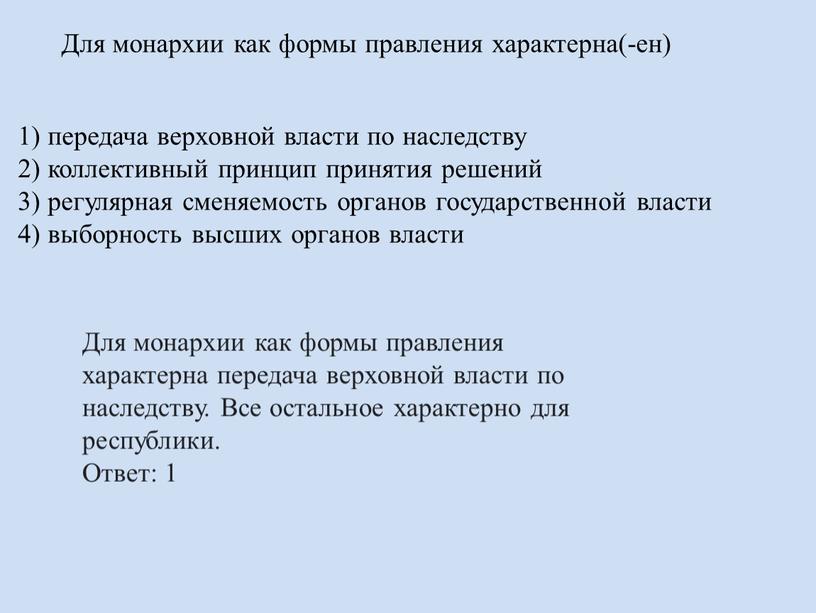 Для монархии как формы правления характерна(-ен)

1) передача верховной власти по наследству
2) коллективный принцип принятия решений
3) регулярная сменяемость органов государственной власти
4) выборность высших органов власти

Для монархии как формы правления характерна передача верховной власти по наследству. Все остальное характерно для республики.
Ответ: 1